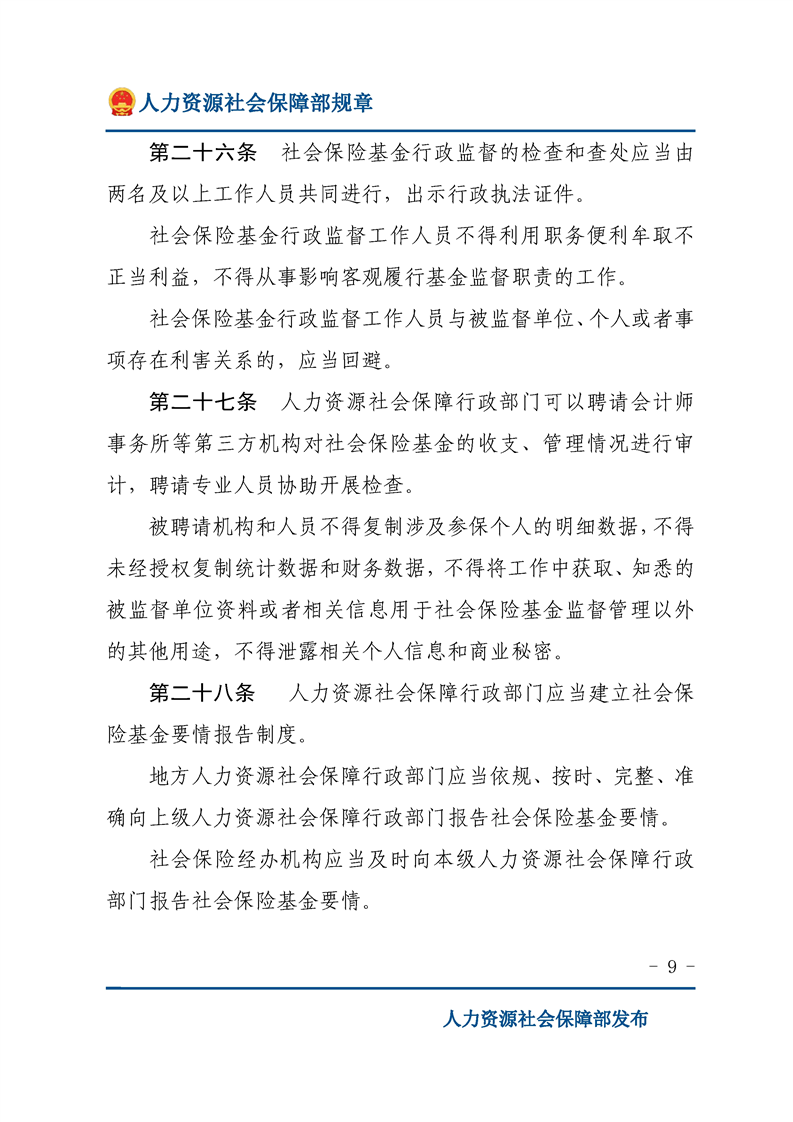 人力资源社会保障部规章

第二十六条　社会保险基金行政监督的检查和查处应当由两名及以上工作人员共同进行，出示行政执法证件。

社会保险基金行政监督工作人员不得利用职务便利牟取不正当利益，不得从事影响客观履行基金监督职责的工作。

社会保险基金行政监督工作人员与被监督单位、个人或者事项存在利害关系的，应当回避。

第二十七条　人力资源社会保障行政部门可以聘请会计师事务所等第三方机构对社会保险基金的收支、管理情况进行审计，聘请专业人员协助开展检查。

被聘请机构和人员不得复制涉及参保个人的明细数据，不得未经授权复制统计数据和财务数据，不得将工作中获取、知悉的被监督单位资料或者相关信息用于社会保险基金监督管理以外的其他用途，不得泄露相关个人信息和商业秘密。

第二十八条　人力资源社会保障行政部门应当建立社会保险基金要情报告制度。

地方人力资源社会保障行政部门应当依规、按时、完整、准确向上级人力资源社会保障行政部门报告社会保险基金要情。

社会保险经办机构应当及时向本级人力资源社会保障行政部门报告社会保险基金要情。

- 9 -

人力资源社会保障部发布